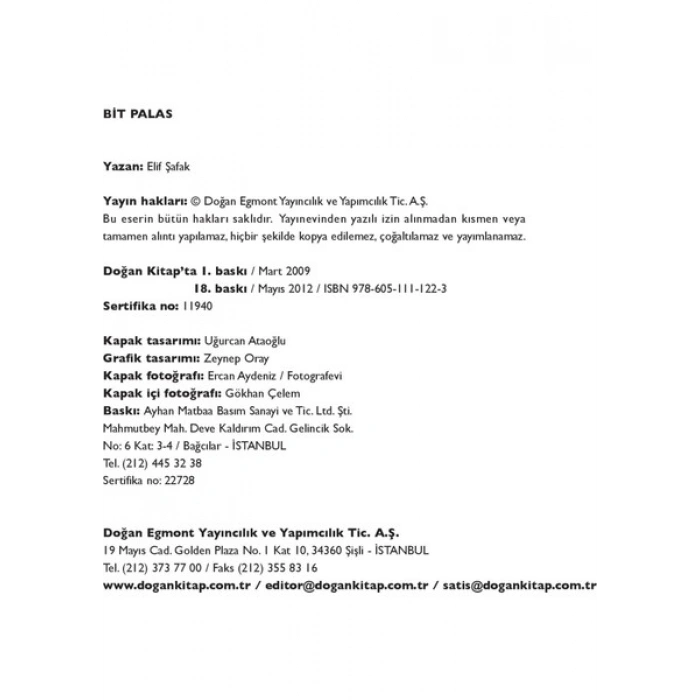 BİT PALAS

Yazan: Elif Şafak

Yayın hakları: © Doğan Egmont Yayıncılık ve Yapımcılık Tic. A.Ş.
Bu eserin bütün hakları saklıdır. Yayınevinden yazılı izin alınmadan kısmen veya tamamen alıntı yapılamaz, hiçbir şekilde kopya edilemez, çoğaltılamaz ve yayımlanamaz.

Doğan Kitap'ta 1. baskı / Mart 2009
18. baskı / Mayıs 2012 / ISBN 978-605-111-122-3
Sertifika no: 11940

Kapak tasarımı: Uğurcan Ataoğlu
Grafik tasarımı: Zeynep Oray
Kapak fotoğrafı: Ercan Aydeniz / Fotografevi
Kapak içi fotoğrafı: Gökhan Çelem
Baskı: Ayhan Matbaa Basım Sanayi ve Tic. Ltd. Şti.
Mahmutbey Mah. Deve Kaldırım Cad. Gelincik Sok.
No: 6 Kat: 3-4 / Bağcılar - İSTANBUL
Tel. (212) 445 32 38
Sertifika no: 22728

Doğan Egmont Yayıncılık ve Yapımcılık Tic. A.Ş.
19 Mayıs Cad. Golden Plaza No. 1 Kat 10, 34360 Şişli - İSTANBUL
Tel. (212) 373 77 00 / Faks (212) 355 83 16
www.dogankitap.com.tr / editor@dogankitap.com.tr / satis@dogankitap.com.tr